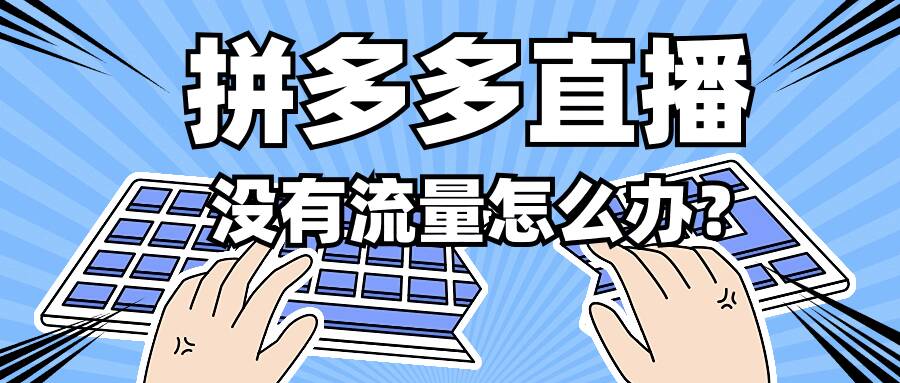 拼多多直播

没有流量怎么办?